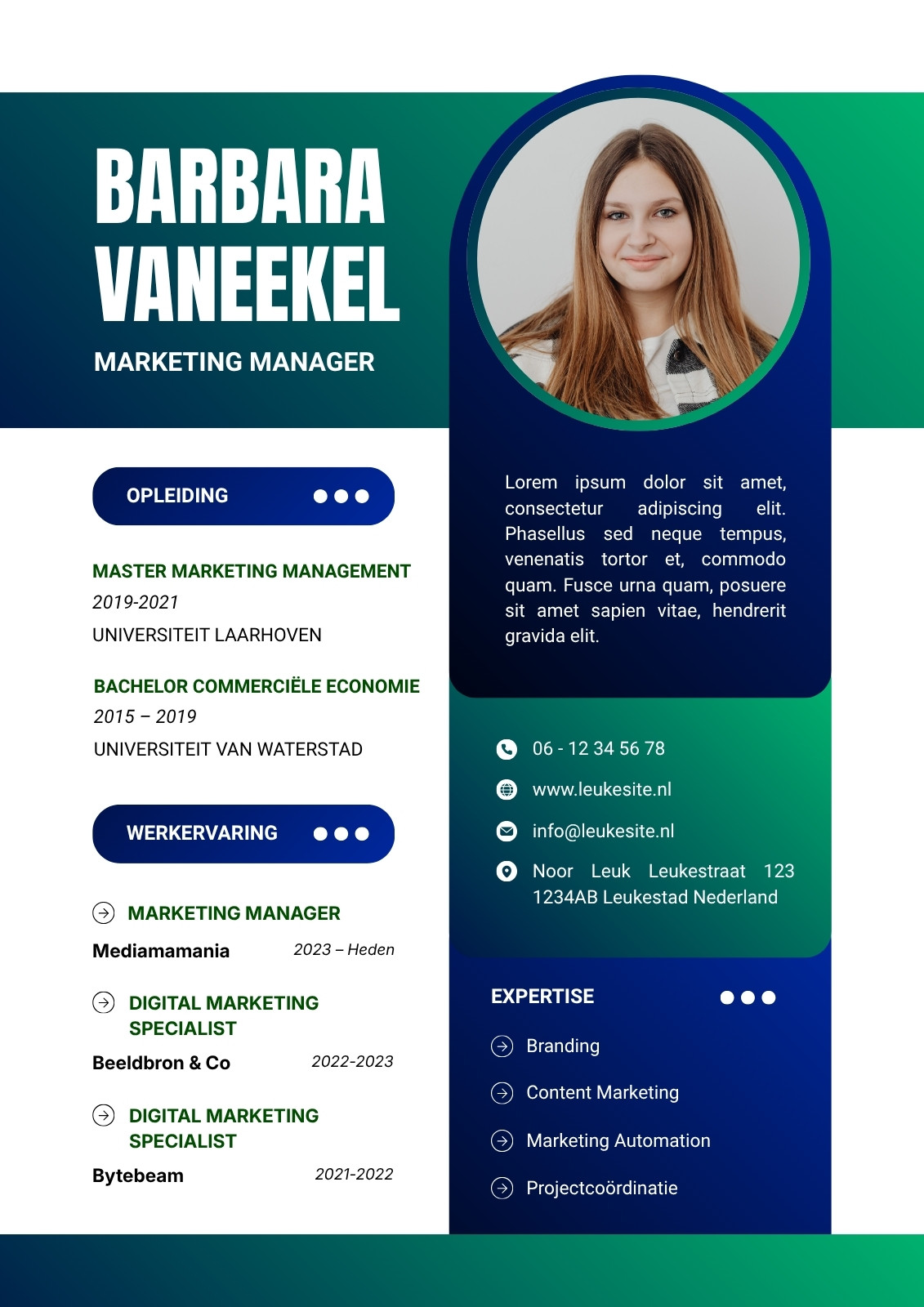 BARBARA
VANEEKEL

MARKETING MANAGER

OPLEIDING

MASTER MARKETING MANAGEMENT
2019-2021
UNIVERSITEIT LAARHOVEN

BACHELOR COMMERCIËLE ECONOMIE
2015 – 2019
UNIVERSITEIT VAN WATERSTAD

WERKERVARING

MARKETING MANAGER
Mediamamania
2023 – Heden

DIGITAL MARKETING SPECIALIST
Beeldbron & Co
2022-2023

DIGITAL MARKETING SPECIALIST
Bytebeam
2021-2022

Lorem ipsum dolor sit amet, consectetur adipiscing elit. Phasellus sed neque tempus, venenatis tortor et, commodo quam. Fusce urna quam, posuere sit amet sapien vitae, hendrerit gravida elit.

06 - 12 34 56 78
www.leukesite.nl
info@leukesite.nl
Noor Leuk Leukestraat 123
1234AB Leukestad Nederland

EXPERTISE

Branding
Content Marketing
Marketing Automation
Projectcoördinatie